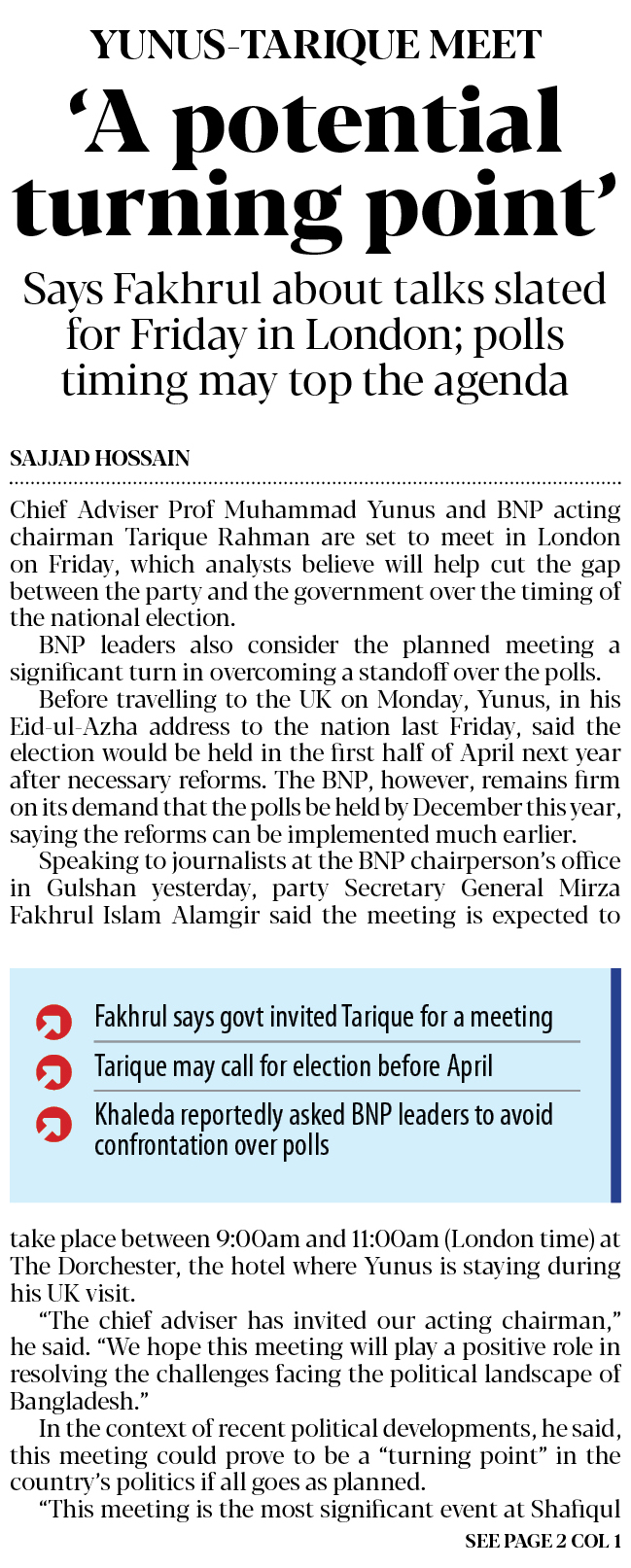 YUNUS-TARIQUE MEET

'A potential turning point'

Says Fakhrul about talks slated for Friday in London; polls timing may top the agenda

SAJJAD HOSSAIN

Chief Adviser Prof Muhammad Yunus and BNP acting chairman Tarique Rahman are set to meet in London on Friday, which analysts believe will help cut the gap between the party and the government over the timing of the national election.

BNP leaders also consider the planned meeting a significant turn in overcoming a standoff over the polls.

Before travelling to the UK on Monday, Yunus, in his Eid-ul-Azha address to the nation last Friday, said the election would be held in the first half of April next year after necessary reforms. The BNP, however, remains firm on its demand that the polls be held by December this year, saying the reforms can be implemented much earlier.

Speaking to journalists at the BNP chairperson's office in Gulshan yesterday, party Secretary General Mirza Fakhrul Islam Alamgir said the meeting is expected to

Fakhrul says govt invited Tarique for a meeting

Tarique may call for election before April

Khaleda reportedly asked BNP leaders to avoid confrontation over polls

take place between 9:00am and 11:00am (London time) at The Dorchester, the hotel where Yunus is staying during his UK visit.

"The chief adviser has invited our acting chairman," he said. "We hope this meeting will play a positive role in resolving the challenges facing the political landscape of Bangladesh."

In the context of recent political developments, he said, this meeting could prove to be a "turning point" in the country's politics if all goes as planned.

"This meeting is the most significant event at Shafiqul

SEE PAGE 2 COL 1